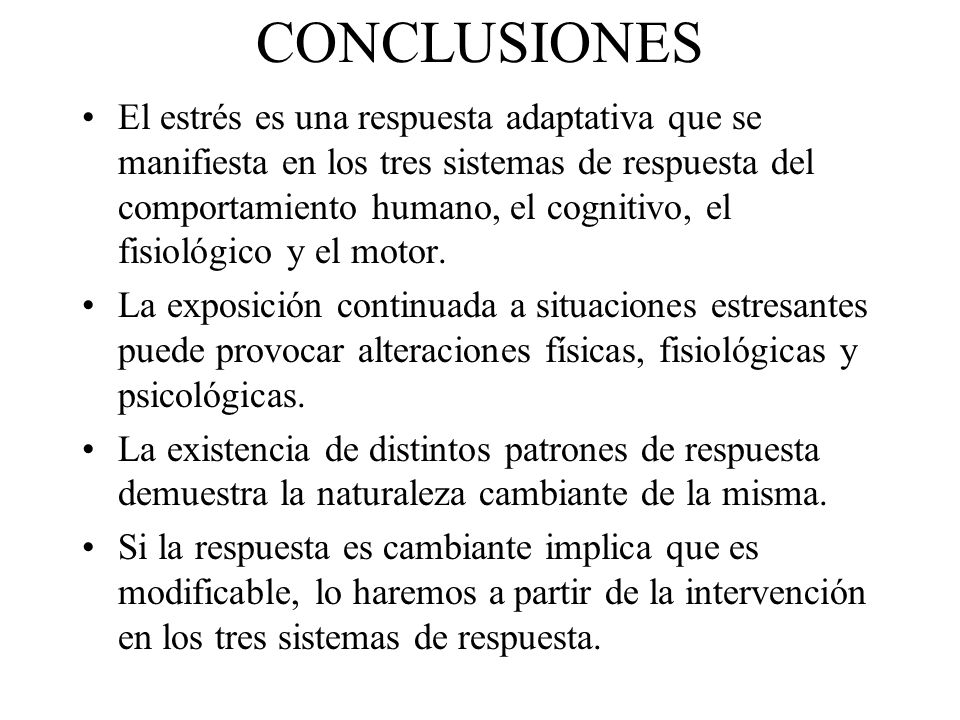 CONCLUSIONES

• El estrés es una respuesta adaptativa que se manifiesta en los tres sistemas de respuesta del comportamiento humano, el cognitivo, el fisiológico y el motor.

• La exposición continuada a situaciones estresantes puede provocar alteraciones físicas, fisiológicas y psicológicas.

• La existencia de distintos patrones de respuesta demuestra la naturaleza cambiante de la misma.

• Si la respuesta es cambiante implica que es modificable, lo haremos a partir de la intervención en los tres sistemas de respuesta.